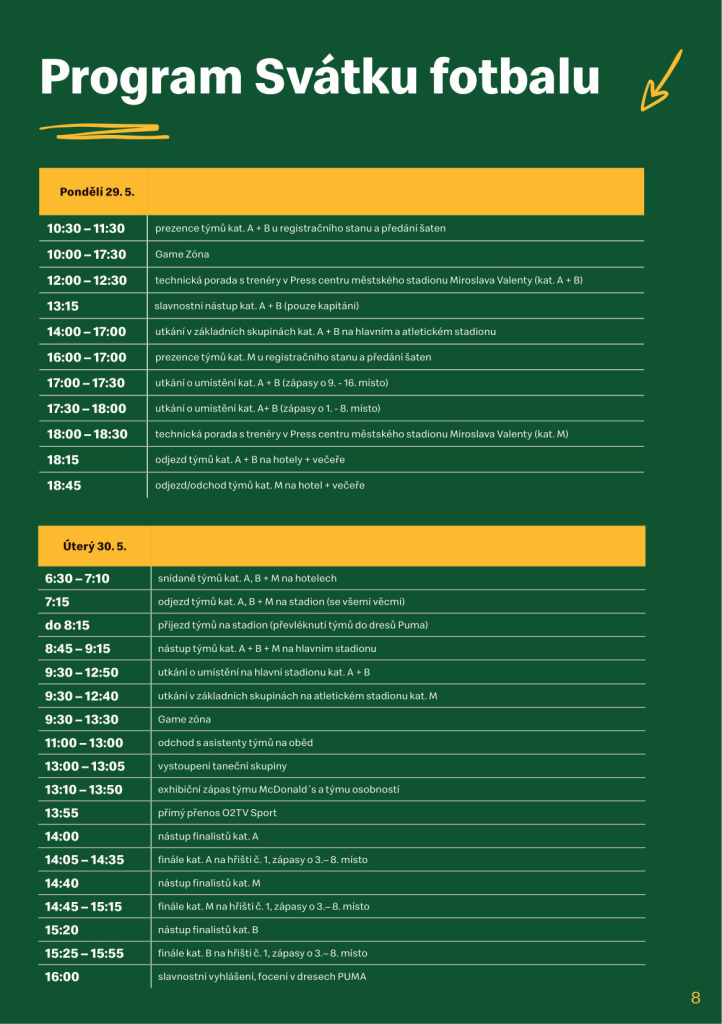 Program Svátku fotbalu

| Pondělí 29. 5. | |
|---|---|
| 10:30 – 11:30 | prezence týmů kat. A + B u registračního stanu a předání šaten |
| 10:00 – 17:30 | Game Zóna |
| 12:00 – 12:30 | technická porada s trenéry v Press centru městského stadionu Miroslava Valenty (kat. A + B) |
| 13:15 | slavnostní nástup kat. A + B (pouze kapitáni) |
| 14:00 – 17:00 | utkání v základních skupinách kat. A + B na hlavním a atletickém stadionu |
| 16:00 – 17:00 | prezence týmů kat. M u registračního stanu a předání šaten |
| 17:00 – 17:30 | utkání o umístění kat. A + B (zápasy o 9. - 16. místo) |
| 17:30 – 18:00 | utkání o umístění kat. A+ B (zápasy o 1. - 8. místo) |
| 18:00 – 18:30 | technická porada s trenéry v Press centru městského stadionu Miroslava Valenty (kat. M) |
| 18:15 | odjezd týmů kat. A + B na hotely + večeře |
| 18:45 | odjezd/odchod týmů kat. M na hotel + večeře |

| Úterý 30. 5. | |
|---|---|
| 6:30 – 7:10 | snídaně týmů kat. A, B + M na hotelech |
| 7:15 | odjezd týmů kat. A, B + M na stadion (se všemi věcmi) |
| do 8:15 | příjezd týmů na stadion (převléknutí týmů do dresů Puma) |
| 8:45 – 9:15 | nástup týmů kat. A + B + M na hlavním stadionu |
| 9:30 – 12:50 | utkání o umístění na hlavní stadionu kat. A + B |
| 9:30 – 12:40 | utkání v základních skupinách na atletickém stadionu kat. M |
| 9:30 – 13:30 | Game zóna |
| 11:00 – 13:00 | odchod s asistenty týmů na oběd |
| 13:00 – 13:05 | vystoupení taneční skupiny |
| 13:10 – 13:50 | exhibiční zápas týmu McDonald´s a týmu osobností |
| 13:55 | přímý přenos O2TV Sport |
| 14:00 | nástup finalistů kat. A |
| 14:05 – 14:35 | finále kat. A na hřišti č. 1, zápasy o 3.– 8. místo |
| 14:40 | nástup finalistů kat. M |
| 14:45 – 15:15 | finále kat. M na hřišti č. 1, zápasy o 3.– 8. místo |
| 15:20 | nástup finalistů kat. B |
| 15:25 – 15:55 | finále kat. B na hřišti č. 1, zápasy o 3.– 8. místo |
| 16:00 | slavnostní vyhlášení, focení v dresech PUMA |

8